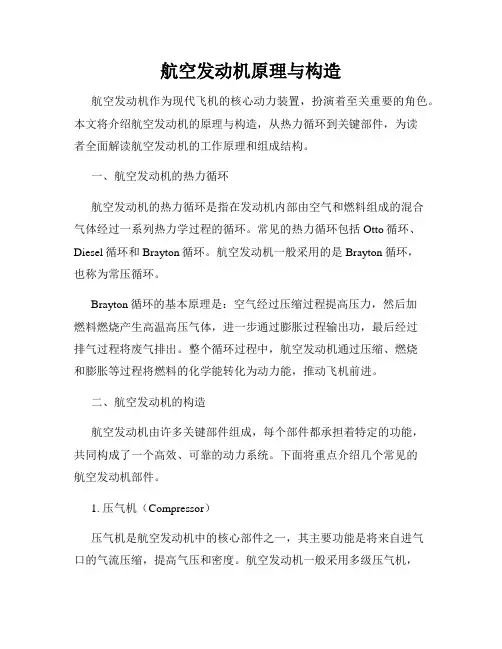 航空发动机原理与构造

航空发动机作为现代飞机的核心动力装置，扮演着至关重要的角色。本文将介绍航空发动机的原理与构造，从热力循环到关键部件，为读者全面解读航空发动机的工作原理和组成结构。

一、航空发动机的热力循环

航空发动机的热力循环是指在发动机内部由空气和燃料组成的混合气体经过一系列热力学过程的循环。常见的热力循环包括 Otto 循环、Diesel 循环和 Brayton 循环。航空发动机一般采用的是 Brayton 循环，也称为常压循环。

Brayton 循环的基本原理是：空气经过压缩过程提高压力，然后加燃料燃烧产生高温高压气体，进一步通过膨胀过程输出功，最后经过排气过程将废气排出。整个循环过程中，航空发动机通过压缩、燃烧和膨胀等过程将燃料的化学能转化为动力能，推动飞机前进。

二、航空发动机的构造

航空发动机由许多关键部件组成，每个部件都承担着特定的功能，共同构成了一个高效、可靠的动力系统。下面将重点介绍几个常见的航空发动机部件。

1. 压气机（Compressor）

压气机是航空发动机中的核心部件之一，其主要功能是将来自进气口的气流压缩，提高气压和密度。航空发动机一般采用多级压气机，